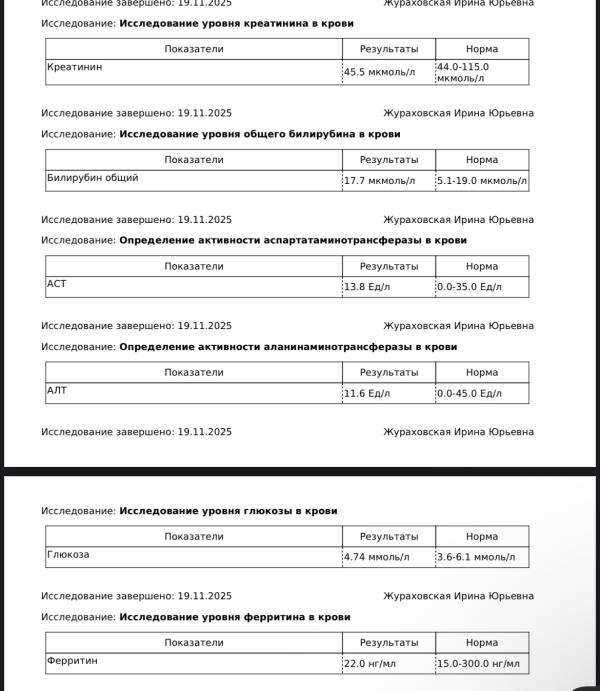 Исследование завершено: 19.11.2025 Жураховская Ирина Юрьевна

Исследование: **Исследование уровня креатинина в крови**

| Показатели | Результаты | Норма |
|---|---|---|
| Креатинин | 45.5 мкмоль/л | 44.0-115.0 мкмоль/л |

Исследование завершено: 19.11.2025 Жураховская Ирина Юрьевна

Исследование: **Исследование уровня общего билирубина в крови**

| Показатели | Результаты | Норма |
|---|---|---|
| Билирубин общий | 17.7 мкмоль/л | 5.1-19.0 мкмоль/л |

Исследование завершено: 19.11.2025 Жураховская Ирина Юрьевна

Исследование: **Определение активности аспартатаминотрансферазы в крови**

| Показатели | Результаты | Норма |
|---|---|---|
| АСТ | 13.8 Ед/л | 0.0-35.0 Ед/л |

Исследование завершено: 19.11.2025 Жураховская Ирина Юрьевна

Исследование: **Определение активности аланинаминотрансферазы в крови**

| Показатели | Результаты | Норма |
|---|---|---|
| АЛТ | 11.6 Ед/л | 0.0-45.0 Ед/л |

Исследование завершено: 19.11.2025 Жураховская Ирина Юрьевна

Исследование: **Исследование уровня глюкозы в крови**

| Показатели | Результаты | Норма |
|---|---|---|
| Глюкоза | 4.74 ммоль/л | 3.6-6.1 ммоль/л |

Исследование завершено: 19.11.2025 Жураховская Ирина Юрьевна

Исследование: **Исследование уровня ферритина в крови**

| Показатели | Результаты | Норма |
|---|---|---|
| Ферритин | 22.0 нг/мл | 15.0-300.0 нг/мл |